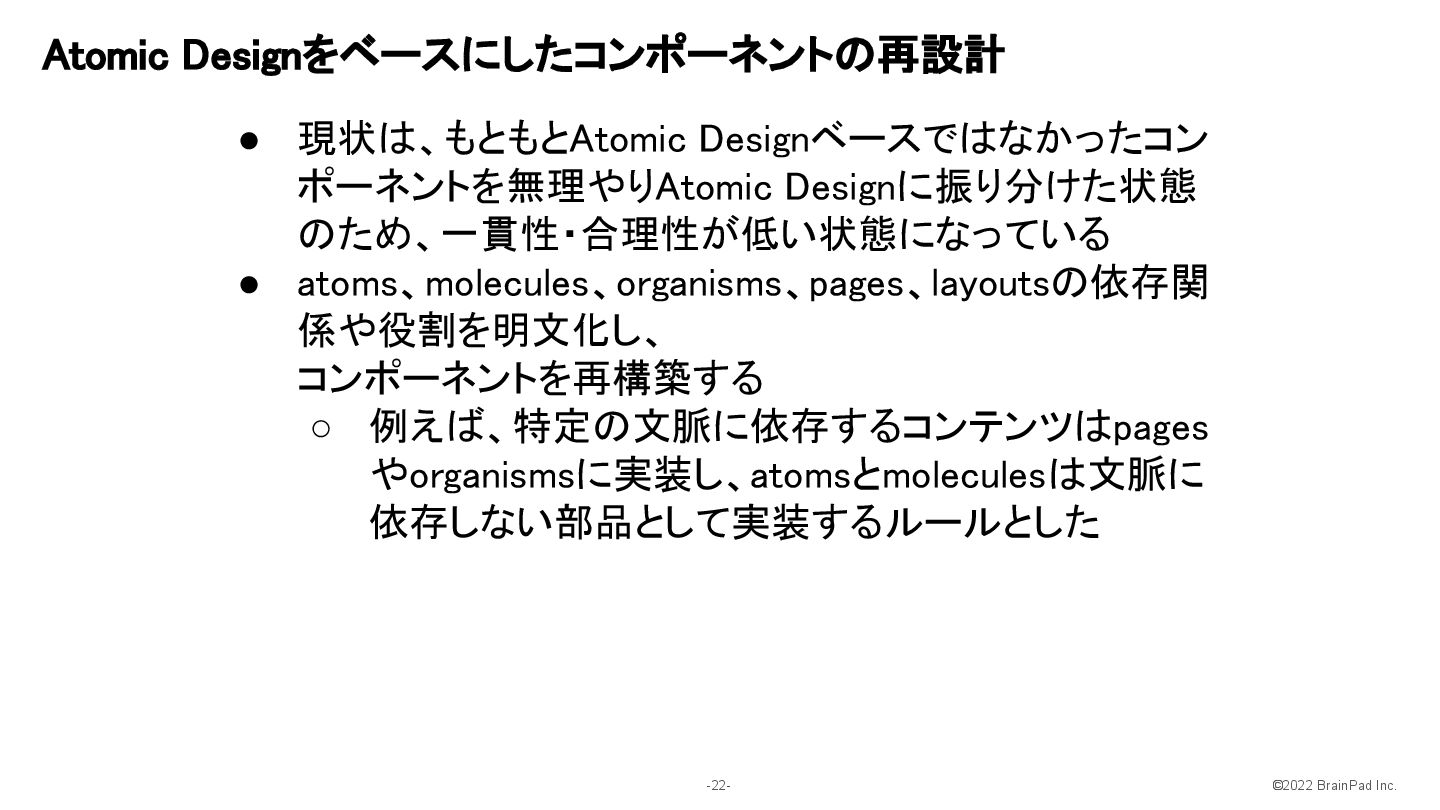 Atomic Designをベースにしたコンポーネントの再設計

● 現状は、もともとAtomic Designベースではなかったコンポーネントを無理やりAtomic Designに振り分けた状態のため、一貫性・合理性が低い状態になっている

● atoms、molecules、organisms、pages、layoutsの依存関係や役割を明文化し、
コンポーネントを再構築する

○ 例えば、特定の文脈に依存するコンテンツはpagesやorganismsに実装し、atomsとmoleculesは文脈に依存しない部品として実装するルールとした

-22-

©2022 BrainPad Inc.